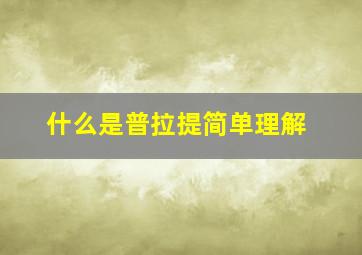 什么是普拉提简单理解